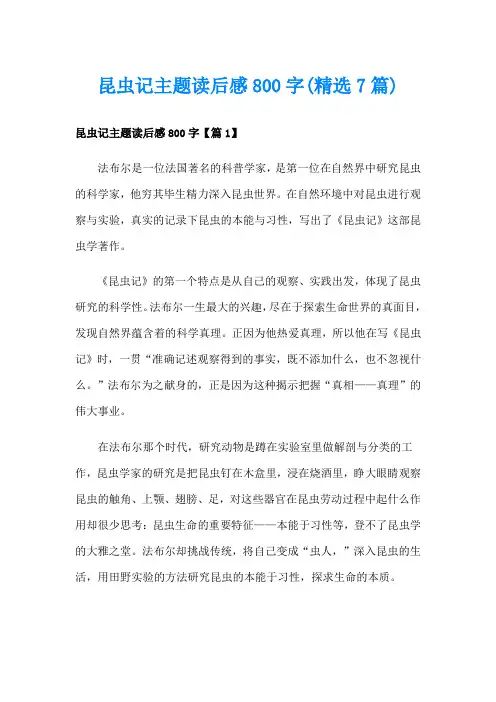 昆虫记主题读后感800字(精选7篇)

昆虫记主题读后感800字【篇1】

法布尔是一位法国著名的科普学家，是第一位在自然界中研究昆虫的科学家，他穷其毕生精力深入昆虫世界。在自然环境中对昆虫进行观察与实验，真实的记录下昆虫的本能与习性，写出了《昆虫记》这部昆虫学著作。

《昆虫记》的第一个特点是从自己的观察、实践出发，体现了昆虫研究的科学性。法布尔一生最大的兴趣，尽在于探索生命世界的真面目，发现自然界蕴含着的科学真理。正因为他热爱真理，所以他在写《昆虫记》时，一贯“准确记述观察得到的事实，既不添加什么，也不忽视什么。”法布尔为之献身的，正是因为这种揭示把握“真相——真理”的伟大事业。

在法布尔那个时代，研究动物是蹲在实验室里做解剖与分类的工作，昆虫学家的研究是把昆虫钉在木盒里，浸在烧酒里，睁大眼睛观察昆虫的触角、上颚、翅膀、足，对这些器官在昆虫劳动过程中起什么作用却很少思考：昆虫生命的重要特征——本能于习性等，登不了昆虫学的大雅之堂。法布尔却挑战传统，将自己变成“虫人，”深入昆虫的生活，用田野实验的方法研究昆虫的本能于习性，探求生命的本质。